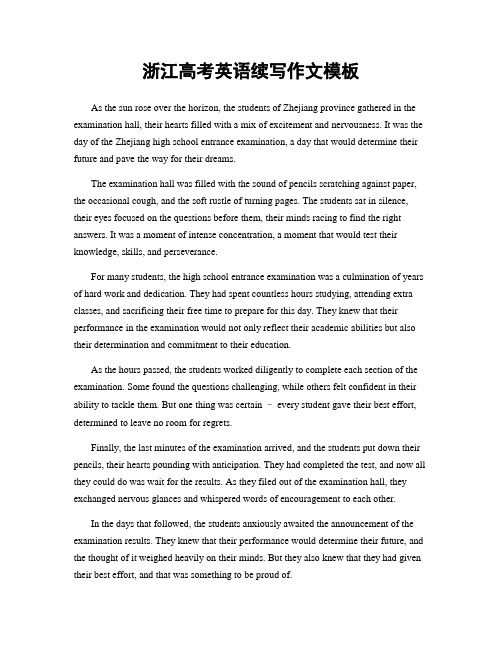 浙江高考英语续写作文模板

As the sun rose over the horizon, the students of Zhejiang province gathered in the examination hall, their hearts filled with a mix of excitement and nervousness. It was the day of the Zhejiang high school entrance examination, a day that would determine their future and pave the way for their dreams.

The examination hall was filled with the sound of pencils scratching against paper, the occasional cough, and the soft rustle of turning pages. The students sat in silence, their eyes focused on the questions before them, their minds racing to find the right answers. It was a moment of intense concentration, a moment that would test their knowledge, skills, and perseverance.

For many students, the high school entrance examination was a culmination of years of hard work and dedication. They had spent countless hours studying, attending extra classes, and sacrificing their free time to prepare for this day. They knew that their performance in the examination would not only reflect their academic abilities but also their determination and commitment to their education.

As the hours passed, the students worked diligently to complete each section of the examination. Some found the questions challenging, while others felt confident in their ability to tackle them. But one thing was certain – every student gave their best effort, determined to leave no room for regrets.

Finally, the last minutes of the examination arrived, and the students put down their pencils, their hearts pounding with anticipation. They had completed the test, and now all they could do was wait for the results. As they filed out of the examination hall, they exchanged nervous glances and whispered words of encouragement to each other.

In the days that followed, the students anxiously awaited the announcement of the examination results. They knew that their performance would determine their future, and the thought of it weighed heavily on their minds. But they also knew that they had given their best effort, and that was something to be proud of.